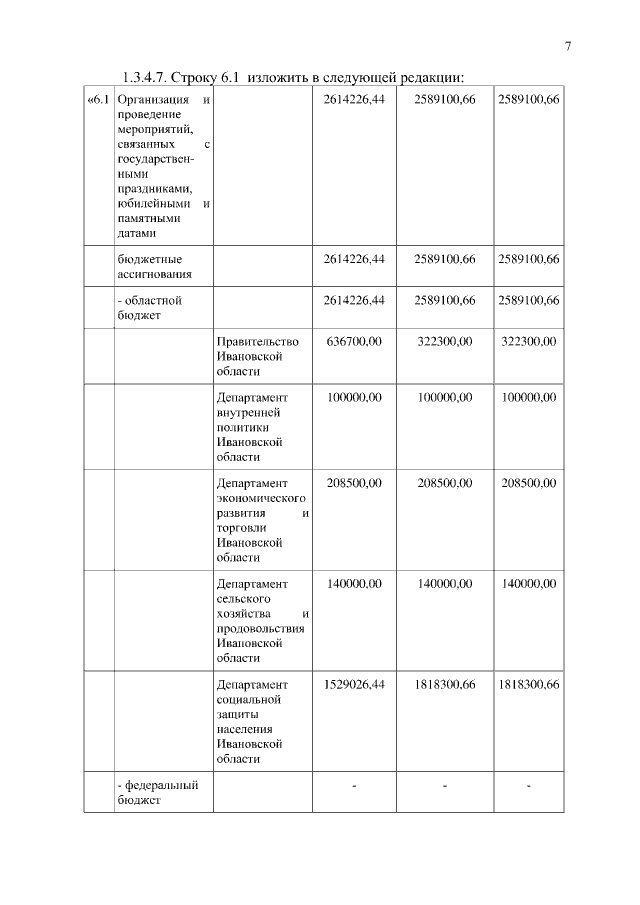 7

1.3.4.7. Строку 6.1 изложить в следующей редакции:

| «6.1 | Организация и проведение мероприятий, связанных с государственными праздниками, юбилейными и памятными датами | | 2614226,44 | 2589100,66 | 2589100,66 |
|---|---|---|---|---|---|
| | бюджетные ассигнования | | 2614226,44 | 2589100,66 | 2589100,66 |
| | - областной бюджет | | 2614226,44 | 2589100,66 | 2589100,66 |
| | | Правительство Ивановской области | 636700,00 | 322300,00 | 322300,00 |
| | | Департамент внутренней политики Ивановской области | 100000,00 | 100000,00 | 100000,00 |
| | | Департамент экономического развития и торговли Ивановской области | 208500,00 | 208500,00 | 208500,00 |
| | | Департамент сельского хозяйства и продовольствия Ивановской области | 140000,00 | 140000,00 | 140000,00 |
| | | Департамент социальной защиты населения Ивановской области | 1529026,44 | 1818300,66 | 1818300,66 |
| | - федеральный бюджет | | - | - | - |